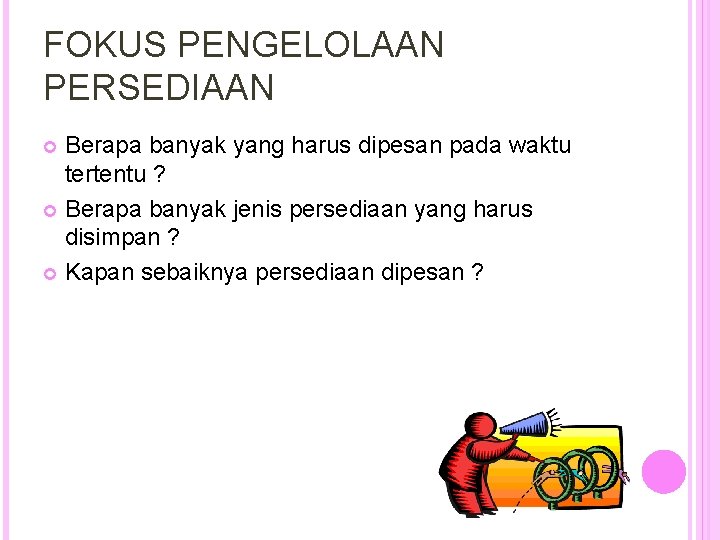 FOKUS PENGELOLAAN PERSEDIAAN

Berapa banyak yang harus dipesan pada waktu tertentu ?

Berapa banyak jenis persediaan yang harus disimpan ?

Kapan sebaiknya persediaan dipesan ?